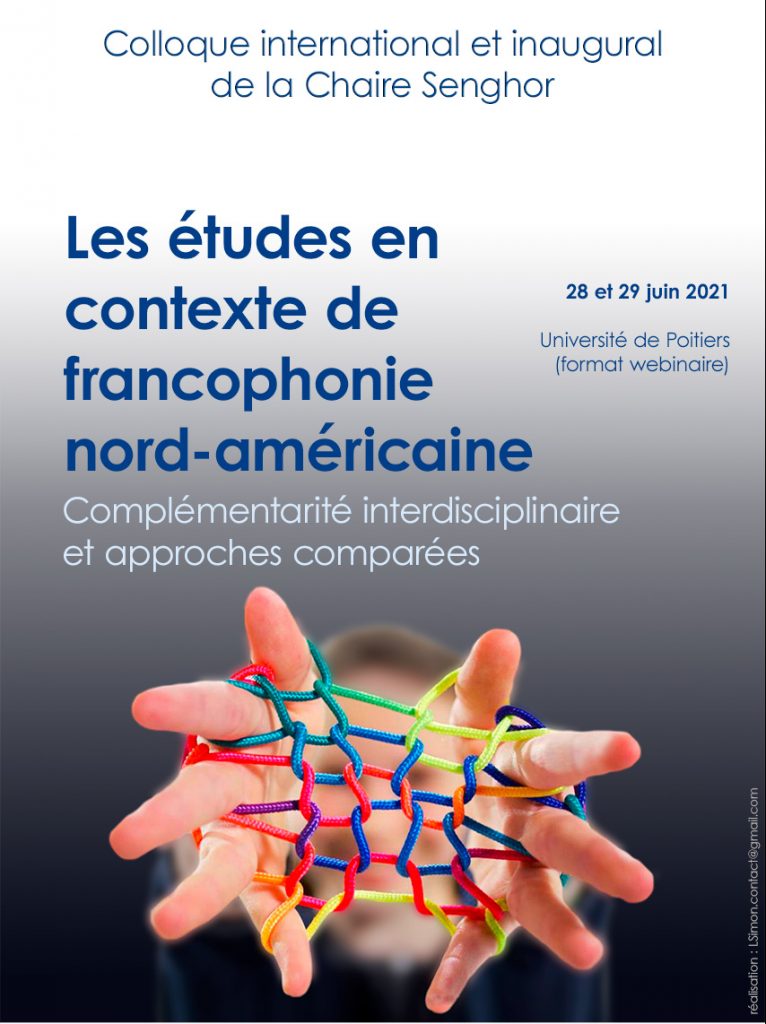 Colloque international et inaugural de la Chaire Senghor

Les études en contexte de francophonie nord-américaine

28 et 29 juin 2021

Université de Poitiers (format webinaire)

Complémentarité interdisciplinaire et approches comparées

réalisation : LSimon.contact@gmail.com